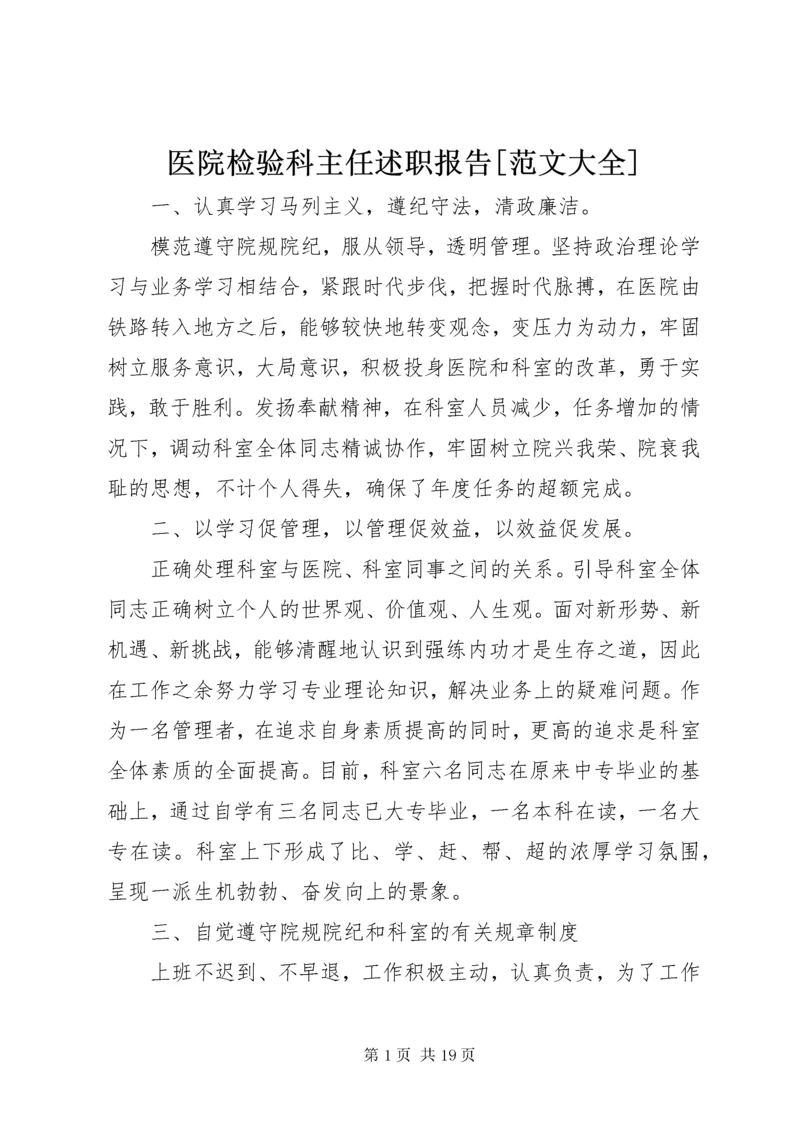 医院检验科主任述职报告[范文大全]

一、认真学习马列主义，遵纪守法，清政廉洁。

模范遵守院规院纪，服从领导，透明管理。坚持政治理论学习与业务学习相结合，紧跟时代步伐，把握时代脉搏，在医院由铁路转入地方之后，能够较快地转变观念，变压力为动力，牢固树立服务意识，大局意识，积极投身医院和科室的改革，勇于实践，敢于胜利。发扬奉献精神，在科室人员减少，任务增加的情况下，调动科室全体同志精诚协作，牢固树立院兴我荣、院衰我耻的思想，不计个人得失，确保了年度任务的超额完成。

二、以学习促管理，以管理促效益，以效益促发展。

正确处理科室与医院、科室同事之间的关系。引导科室全体同志正确树立个人的世界观、价值观、人生观。面对新形势、新机遇、新挑战，能够清醒地认识到强练内功才是生存之道，因此在工作之余努力学习专业理论知识，解决业务上的疑难问题。作为一名管理者，在追求自身素质提高的同时，更高的追求是科室全体素质的全面提高。目前，科室六名同志在原来中专毕业的基础上，通过自学有三名同志已大专毕业，一名本科在读，一名大专在读。科室上下形成了比、学、赶、帮、超的浓厚学习氛围，呈现一派生机勃勃、奋发向上的景象。

三、自觉遵守院规院纪和科室的有关规章制度

上班不迟到、不早退，工作积极主动，认真负责，为了工作

第 1 页 共 19 页